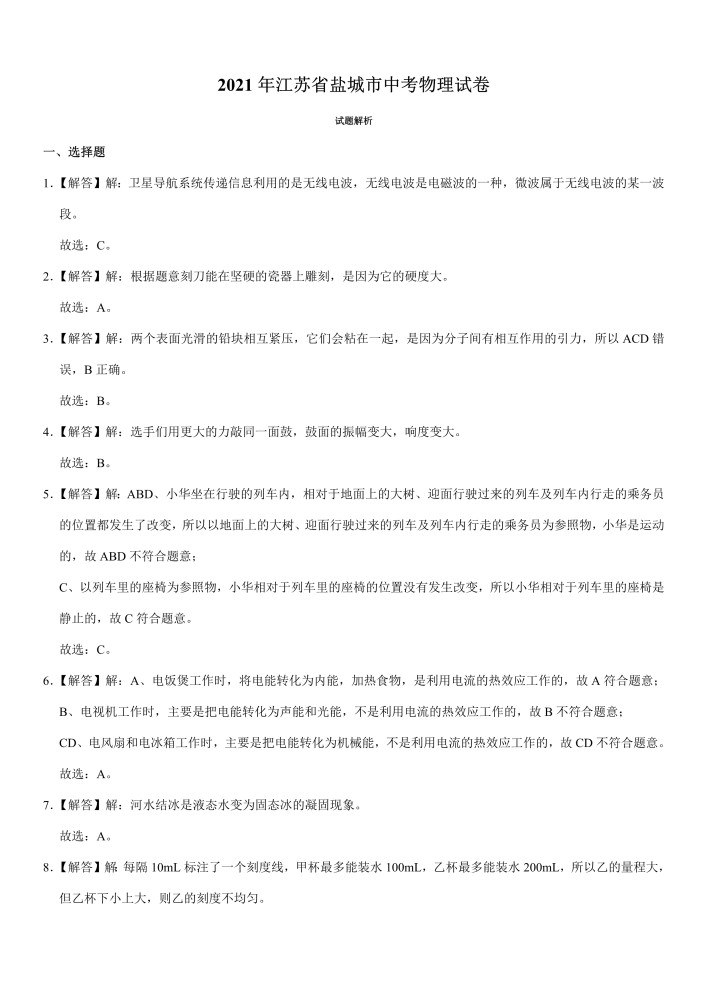 2021 年江苏省盐城市中考物理试卷

试题解析

一、选择题

1.【解答】解：卫星导航系统传递信息利用的是无线电波，无线电波是电磁波的一种，微波属于无线电波的某一波段。

故选：C。

2.【解答】解：根据题意刻刀能在坚硬的瓷器上雕刻，是因为它的硬度大。

故选：A。

3.【解答】解：两个表面光滑的铅块相互紧压，它们会粘在一起，是因为分子间有相互作用的引力，所以 ACD 错误，B 正确。

故选：B。

4.【解答】解：选手们用更大的力敲同一面鼓，鼓面的振幅变大，响度变大。

故选：B。

5.【解答】解：ABD、小华坐在行驶的列车内，相对于地面上的大树、迎面行驶过来的列车及列车内行走的乘务员的位置都发生了改变，所以以地面上的大树、迎面行驶过来的列车及列车内行走的乘务员为参照物，小华是运动的，故 ABD 不符合题意；

C、以列车里的座椅为参照物，小华相对于列车里的座椅的位置没有发生改变，所以小华相对于列车里的座椅是静止的，故 C 符合题意。

故选：C。

6.【解答】解：A、电饭煲工作时，将电能转化为内能，加热食物，是利用电流的热效应工作的，故 A 符合题意；

B、电视机工作时，主要是把电能转化为声能和光能，不是利用电流的热效应工作的，故 B 不符合题意；

CD、电风扇和电冰箱工作时，主要是把电能转化为机械能，不是利用电流的热效应工作的，故 CD 不符合题意。

故选：A。

7.【解答】解：河水结冰是液态水变为固态冰的凝固现象。

故选：A。

8.【解答】解 每隔 10mL 标注了一个刻度线，甲杯最多能装水 100mL，乙杯最多能装水 200mL，所以乙的量程大，但乙杯下小上大，则乙的刻度不均匀。